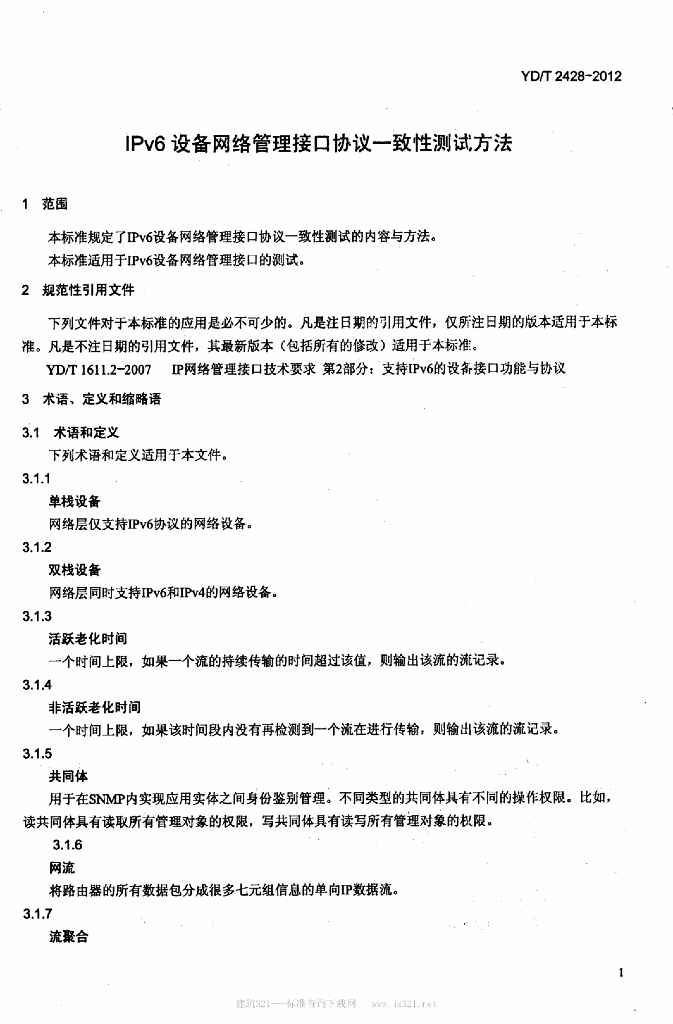 YD/T 2428-2012

IPv6设备网络管理接口协议一致性测试方法

1 范围

本标准规定了IPv6设备网络管理接口协议一致性测试的内容与方法。

本标准适用于IPv6设备网络管理接口的测试。

2 规范性引用文件

下列文件对于本标准的应用是必不可少的。凡是注日期的引用文件，仅所注日期的版本适用于本标准。凡是不注日期的引用文件，其最新版本（包括所有的修改）适用于本标准。

YD/T 1611.2-2007 IP网络管理接口技术要求 第2部分：支持IPv6的设备接口功能与协议

3 术语、定义和缩略语

3.1 术语和定义

下列术语和定义适用于本文件。

3.1.1

单栈设备

网络层仅支持IPv6协议的网络设备。

3.1.2

双栈设备

网络层同时支持IPv6和IPv4的网络设备。

3.1.3

活跃老化时间

一个时间上限，如果一个流的持续传输的时间超过该值，则输出该流的流记录。

3.1.4

非活跃老化时间

一个时间上限，如果该时间段内没有再检测到一个流在进行传输，则输出该流的流记录。

3.1.5

共同体

用于在SNMP内实现应用实体之间身份鉴别管理。不同类型的共同体具有不同的操作权限。比如，读共同体具有读取所有管理对象的权限，写共同体具有读写所有管理对象的权限。

3.1.6

网流

将路由器的所有数据包分成很多七元组信息的单向IP数据流。

3.1.7

流聚合

1

建筑321——标准查询下载网 www.jz321.net